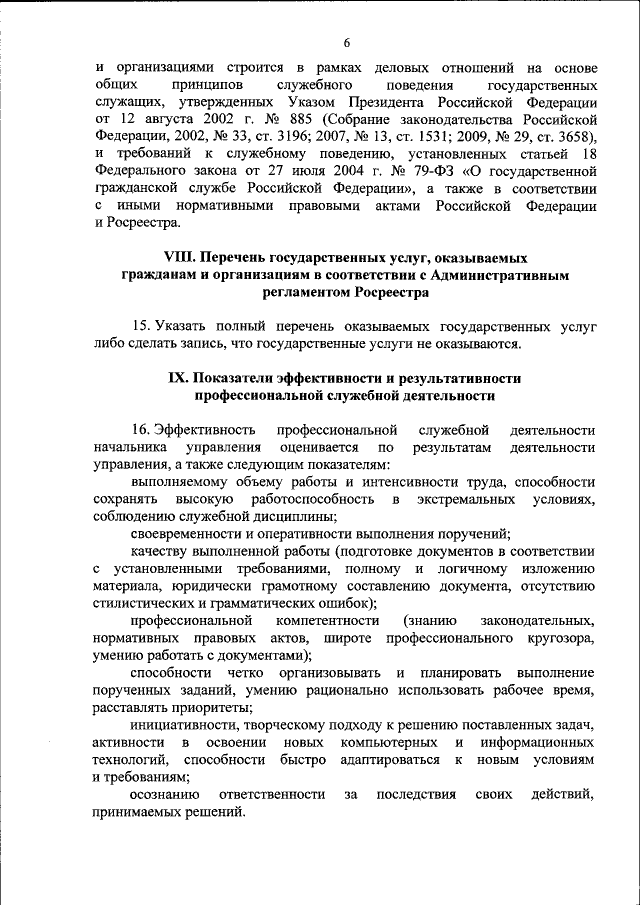 6

и организациями строится в рамках деловых отношений на основе общих принципов служебного поведения государственных служащих, утвержденных Указом Президента Российской Федерации от 12 августа 2002 г. № 885 (Собрание законодательства Российской Федерации, 2002, № 33, ст. 3196; 2007, № 13, ст. 1531; 2009, № 29, ст. 3658), и требований к служебному поведению, установленных статьей 18 Федерального закона от 27 июля 2004 г. № 79-ФЗ «О государственной гражданской службе Российской Федерации», а также в соответствии с иными нормативными правовыми актами Российской Федерации и Росреестра.

VIII. Перечень государственных услуг, оказываемых гражданам и организациям в соответствии с Административным регламентом Росреестра

15. Указать полный перечень оказываемых государственных услуг либо сделать запись, что государственные услуги не оказываются.

IX. Показатели эффективности и результативности профессиональной служебной деятельности

16. Эффективность профессиональной служебной деятельности начальника управления оценивается по результатам деятельности управления, а также следующим показателям:

выполняемому объему работы и интенсивности труда, способности сохранять высокую работоспособность в экстремальных условиях, соблюдению служебной дисциплины;

своевременности и оперативности выполнения поручений;

качеству выполненной работы (подготовке документов в соответствии с установленными требованиями, полному и логичному изложению материала, юридически грамотному составлению документа, отсутствию стилистических и грамматических ошибок);

профессиональной компетентности (знанию законодательных, нормативных правовых актов, широте профессионального кругозора, умению работать с документами);

способности четко организовывать и планировать выполнение порученных заданий, умению рационально использовать рабочее время, расставлять приоритеты;

инициативности, творческому подходу к решению поставленных задач, активности в освоении новых компьютерных и информационных технологий, способности быстро адаптироваться к новым условиям и требованиям;

осознанию ответственности за последствия своих действий, принимаемых решений.